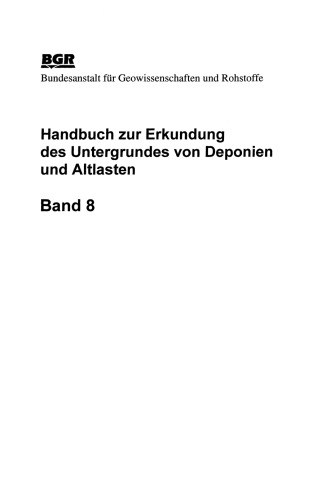 BGR
Bundesanstalt für Geowissenschaften und Rohstoffe

Handbuch zur Erkundung des Untergrundes von Deponien und Altlasten

Band 8